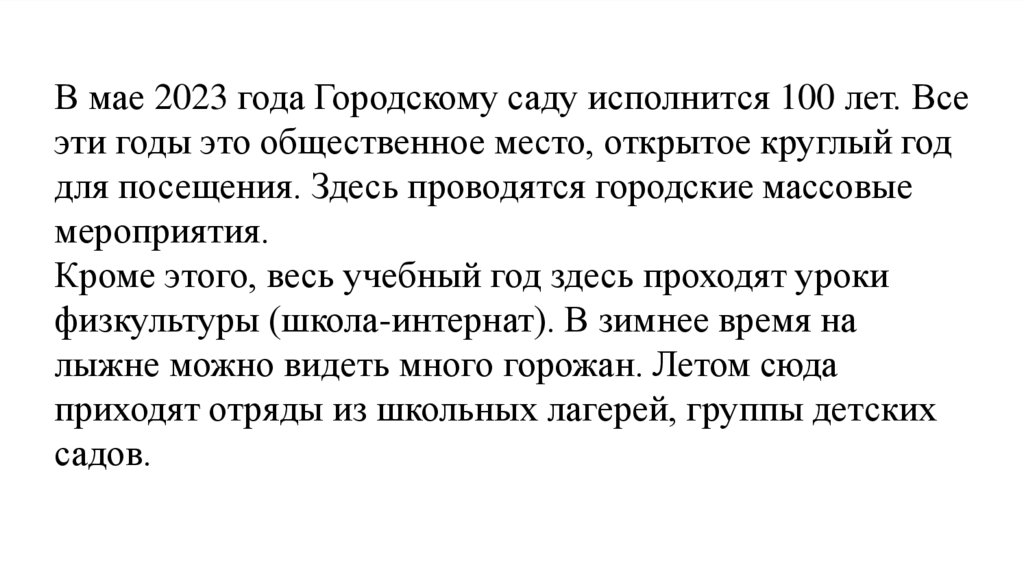 В мае 2023 года Городскому саду исполнится 100 лет. Все эти годы это общественное место, открытое круглый год для посещения. Здесь проводятся городские массовые мероприятия.

Кроме этого, весь учебный год здесь проходят уроки физкультуры (школа-интернат). В зимнее время на лыжне можно видеть много горожан. Летом сюда приходят отряды из школьных лагерей, группы детских садов.